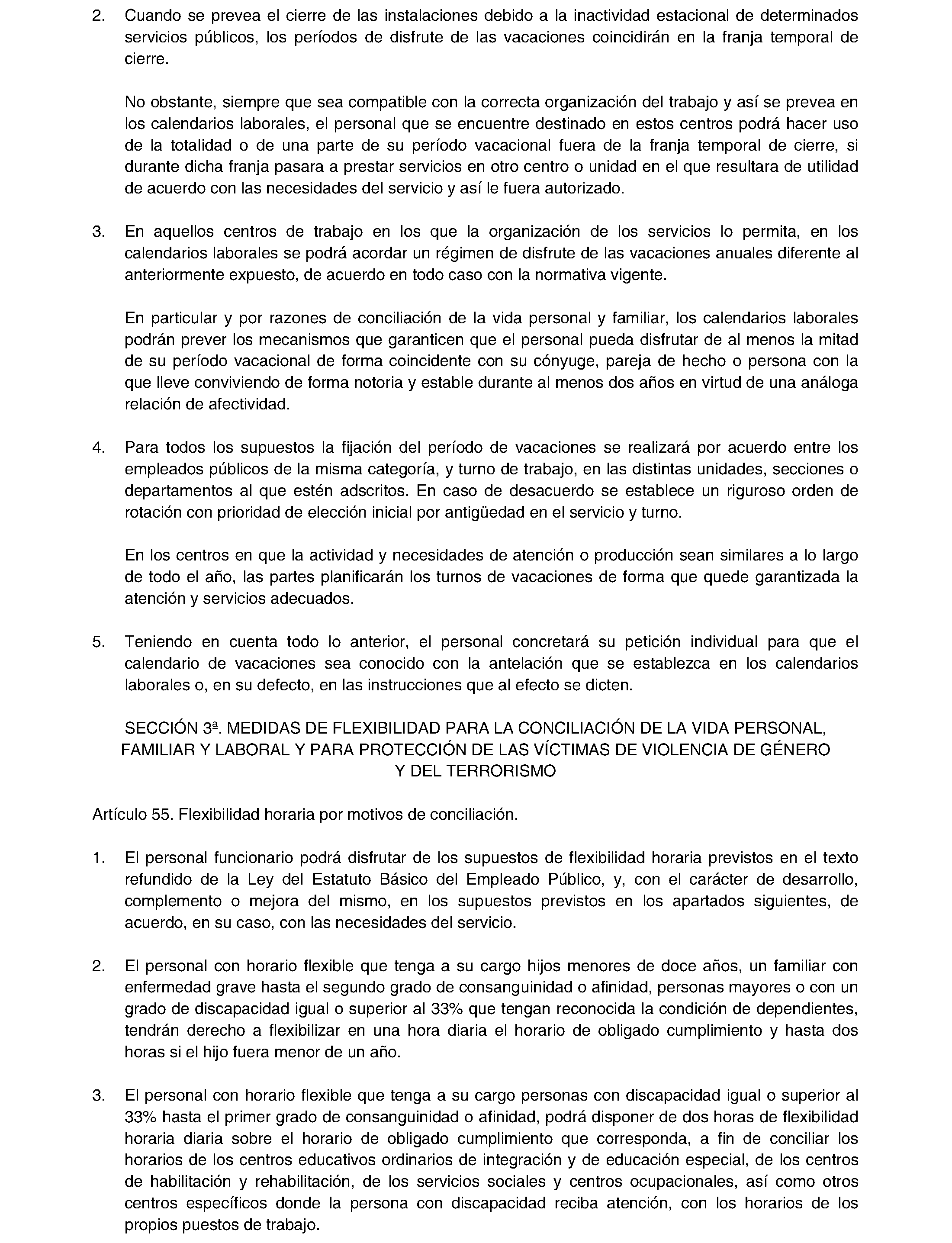 2. Cuando se prevea el cierre de las instalaciones debido a la inactividad estacional de determinados servicios públicos, los períodos de disfrute de las vacaciones coincidirán en la franja temporal de cierre.

No obstante, siempre que sea compatible con la correcta organización del trabajo y así se prevea en los calendarios laborales, el personal que se encuentre destinado en estos centros podrá hacer uso de la totalidad o de una parte de su período vacacional fuera de la franja temporal de cierre, si durante dicha franja pasara a prestar servicios en otro centro o unidad en el que resultara de utilidad de acuerdo con las necesidades del servicio y así le fuera autorizado.

3. En aquellos centros de trabajo en los que la organización de los servicios lo permita, en los calendarios laborales se podrá acordar un régimen de disfrute de las vacaciones anuales diferente al anteriormente expuesto, de acuerdo en todo caso con la normativa vigente.

En particular y por razones de conciliación de la vida personal y familiar, los calendarios laborales podrán prever los mecanismos que garanticen que el personal pueda disfrutar de al menos la mitad de su período vacacional de forma coincidente con su cónyuge, pareja de hecho o persona con la que lleve conviviendo de forma notoria y estable durante al menos dos años en virtud de una análoga relación de afectividad.

4. Para todos los supuestos la fijación del período de vacaciones se realizará por acuerdo entre los empleados públicos de la misma categoría, y turno de trabajo, en las distintas unidades, secciones o departamentos al que estén adscritos. En caso de desacuerdo se establece un riguroso orden de rotación con prioridad de elección inicial por antigüedad en el servicio y turno.

En los centros en que la actividad y necesidades de atención o producción sean similares a lo largo de todo el año, las partes planificarán los turnos de vacaciones de forma que quede garantizada la atención y servicios adecuados.

5. Teniendo en cuenta todo lo anterior, el personal concretará su petición individual para que el calendario de vacaciones sea conocido con la antelación que se establezca en los calendarios laborales o, en su defecto, en las instrucciones que al efecto se dicten.

SECCIÓN 3ª. MEDIDAS DE FLEXIBILIDAD PARA LA CONCILIACIÓN DE LA VIDA PERSONAL, FAMILIAR Y LABORAL Y PARA PROTECCIÓN DE LAS VÍCTIMAS DE VIOLENCIA DE GÉNERO Y DEL TERRORISMO

Artículo 55. Flexibilidad horaria por motivos de conciliación.

1. El personal funcionario podrá disfrutar de los supuestos de flexibilidad horaria previstos en el texto refundido de la Ley del Estatuto Básico del Empleado Público, y, con el carácter de desarrollo, complemento o mejora del mismo, en los supuestos previstos en los apartados siguientes, de acuerdo, en su caso, con las necesidades del servicio.

2. El personal con horario flexible que tenga a su cargo hijos menores de doce años, un familiar con enfermedad grave hasta el segundo grado de consanguinidad o afinidad, personas mayores o con un grado de discapacidad igual o superior al 33% que tengan reconocida la condición de dependientes, tendrán derecho a flexibilizar en una hora diaria el horario de obligado cumplimiento y hasta dos horas si el hijo fuera menor de un año.

3. El personal con horario flexible que tenga a su cargo personas con discapacidad igual o superior al 33% hasta el primer grado de consanguinidad o afinidad, podrá disponer de dos horas de flexibilidad horaria diaria sobre el horario de obligado cumplimiento que corresponda, a fin de conciliar los horarios de los centros educativos ordinarios de integración y de educación especial, de los centros de habilitación y rehabilitación, de los servicios sociales y centros ocupacionales, así como otros centros específicos donde la persona con discapacidad reciba atención, con los horarios de los propios puestos de trabajo.